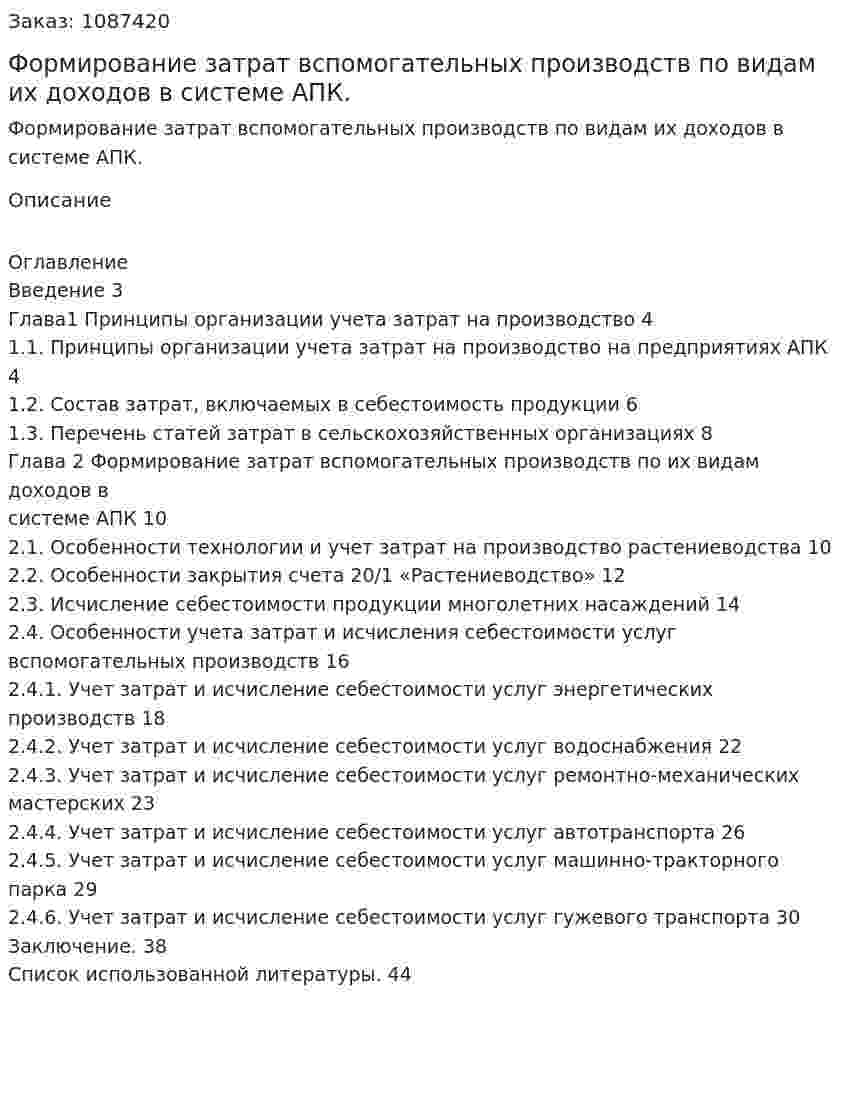 Заказ: 1087420

Формирование затрат вспомогательных производств по видам их доходов в системе АПК.

Формирование затрат вспомогательных производств по видам их доходов в системе АПК.

Описание

Оглавление
Введение 3
Глава1 Принципы организации учета затрат на производство 4
1.1. Принципы организации учета затрат на производство на предприятиях АПК 4
1.2. Состав затрат, включаемых в себестоимость продукции 6
1.3. Перечень статей затрат в сельскохозяйственных организациях 8
Глава 2 Формирование затрат вспомогательных производств по их видам доходов в системе АПК 10
2.1. Особенности технологии и учет затрат на производство растениеводства 10
2.2. Особенности закрытия счета 20/1 «Растениеводство» 12
2.3. Исчисление себестоимости продукции многолетних насаждений 14
2.4. Особенности учета затрат и исчисления себестоимости услуг вспомогательных производств 16
2.4.1. Учет затрат и исчисление себестоимости услуг энергетических производств 18
2.4.2. Учет затрат и исчисление себестоимости услуг водоснабжения 22
2.4.3. Учет затрат и исчисление себестоимости услуг ремонтно-механических мастерских 23
2.4.4. Учет затрат и исчисление себестоимости услуг автотранспорта 26
2.4.5. Учет затрат и исчисление себестоимости услуг машинно-тракторного парка 29
2.4.6. Учет затрат и исчисление себестоимости услуг гужевого транспорта 30
Заключение. 38
Список использованной литературы. 44